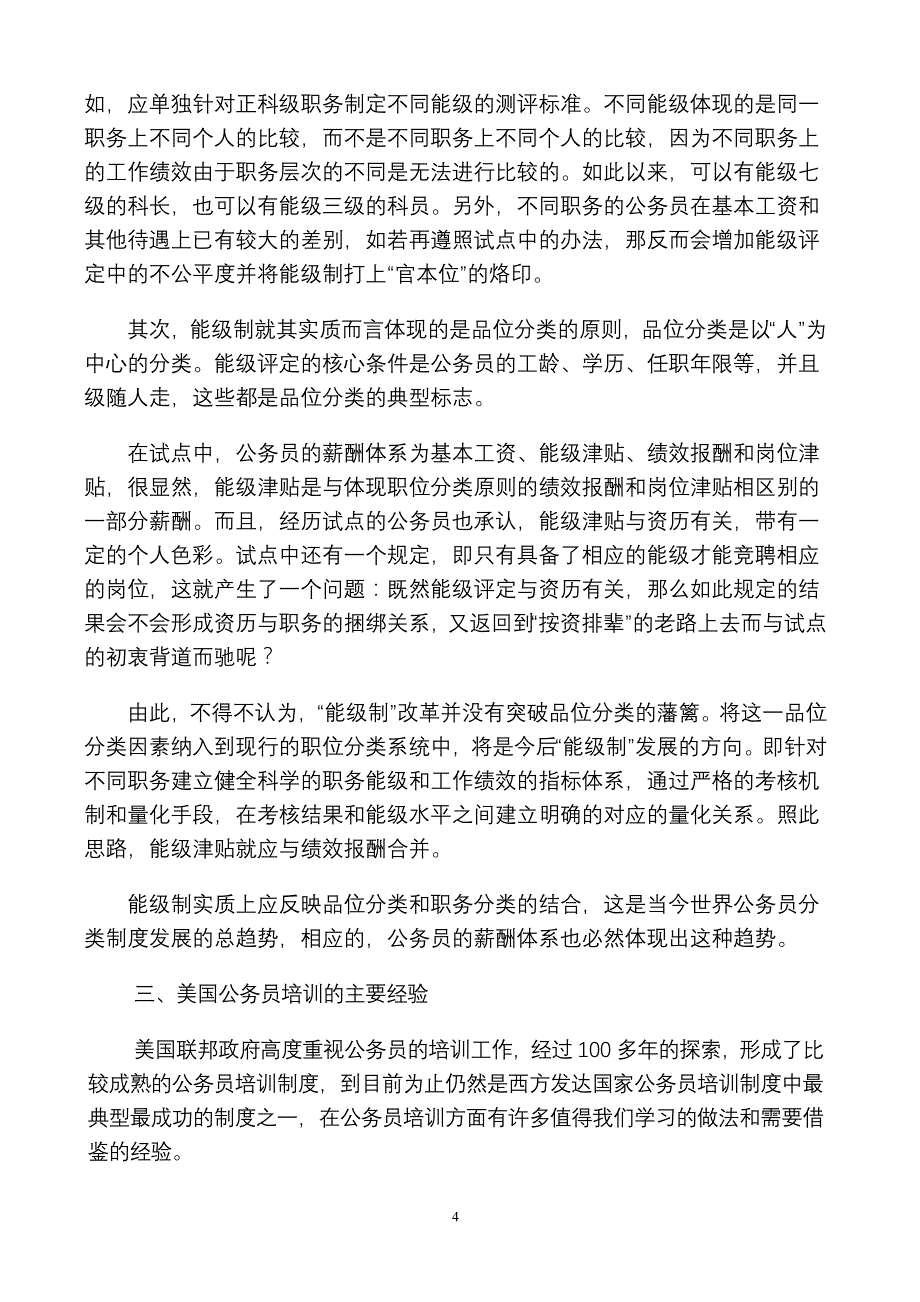 如，应单独针对正科级职务制定不同能级的测评标准。不同能级体现的是同一职务上不同个人的比较，而不是不同职务上不同个人的比较，因为不同职务上的工作绩效由于职务层次的不同是无法进行比较的。如此以来，可以有能级七级的科长，也可以有能级三级的科员。另外，不同职务的公务员在基本工资和其他待遇上已有较大的差别，如若再遵照试点中的办法，那反而会增加能级评定中的不公平度并将能级制打上“官本位”的烙印。

其次，能级制就其实质而言体现的是品位分类的原则，品位分类是以“人”为中心的分类。能级评定的核心条件是公务员的工龄、学历、任职年限等，并且级随人走，这些都是品位分类的典型标志。

在试点中，公务员的薪酬体系为基本工资、能级津贴、绩效报酬和岗位津贴，很显然，能级津贴是与体现职位分类原则的绩效报酬和岗位津贴相区别的一部分薪酬。而且，经历试点的公务员也承认，能级津贴与资历有关，带有一定的个人色彩。试点中还有一个规定，即只有具备了相应的能级才能竞聘相应的岗位，这就产生了一个问题：既然能级评定与资历有关，那么如此规定的结果会不会形成资历与职务的捆绑关系，又返回到“按资排辈”的老路上去而与试点的初衷背道而驰呢？

由此，不得不认为，“能级制”改革并没有突破品位分类的藩篱。将这一品位分类因素纳入到现行的职位分类系统中，将是今后“能级制”发展的方向。即针对不同职务建立健全科学的职务能级和工作绩效的指标体系，通过严格的考核机制和量化手段，在考核结果和能级水平之间建立明确的对应的量化关系。照此思路，能级津贴就应与绩效报酬合并。

能级制实质上应反映品位分类和职务分类的结合，这是当今世界公务员分类制度发展的总趋势，相应的，公务员的薪酬体系也必然体现出这种趋势。

三、美国公务员培训的主要经验

美国联邦政府高度重视公务员的培训工作，经过 100 多年的探索，形成了比较成熟的公务员培训制度，到目前为止仍然是西方发达国家公务员培训制度中最典型最成功的制度之一，在公务员培训方面有许多值得我们学习的做法和需要借鉴的经验。

4